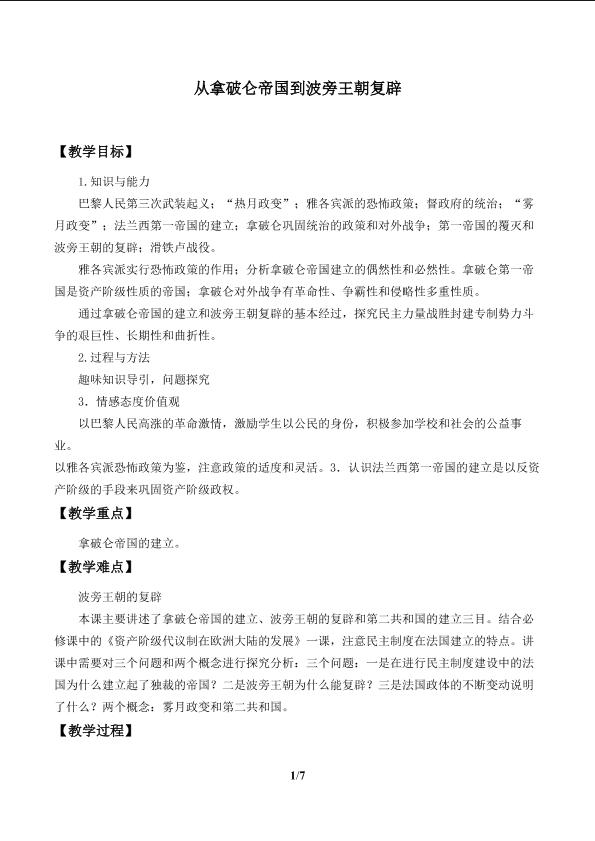 从拿破仑帝国到波旁王朝复辟

【教学目标】

1.知识与能力

巴黎人民第三次武装起义；“热月政变”；雅各宾派的恐怖政策；督政府的统治；“雾月政变”；法兰西第一帝国的建立；拿破仑巩固统治的政策和对外战争；第一帝国的覆灭和波旁王朝的复辟；滑铁卢战役。

雅各宾派实行恐怖政策的作用；分析拿破仑帝国建立的偶然性和必然性。拿破仑第一帝国是资产阶级性质的帝国；拿破仑对外战争有革命性、争霸性和侵略性多重性质。

通过拿破仑帝国的建立和波旁王朝复辟的基本经过，探究民主力量战胜封建专制势力斗争的艰巨性、长期性和曲折性。

2.过程与方法

趣味知识导引，问题探究

3．情感态度价值观

以巴黎人民高涨的革命激情，激励学生以公民的身份，积极参加学校和社会的公益事业。

以雅各宾派恐怖政策为鉴，注意政策的适度和灵活。3．认识法兰西第一帝国的建立是以反资产阶级的手段来巩固资产阶级政权。

【教学重点】

拿破仑帝国的建立。

【教学难点】

波旁王朝的复辟

本课主要讲述了拿破仑帝国的建立、波旁王朝的复辟和第二共和国的建立三目。结合必修课中的《资产阶级代议制在欧洲大陆的发展》一课，注意民主制度在法国建立的特点。讲课中需要对三个问题和两个概念进行探究分析：三个问题：一是在进行民主制度建设中的法国为什么建立起了独裁的帝国？二是波旁王朝为什么能复辟？三是法国政体的不断变动说明了什么？两个概念：雾月政变和第二共和国。

【教学过程】

1/7